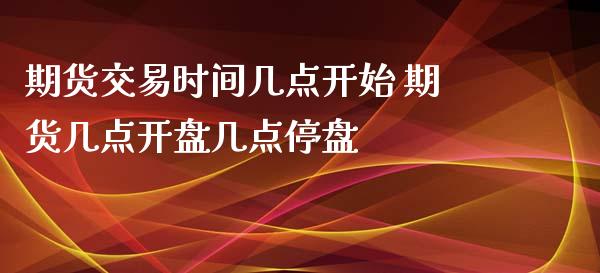 期货交易时间几点开始 期货几点开盘几点停盘